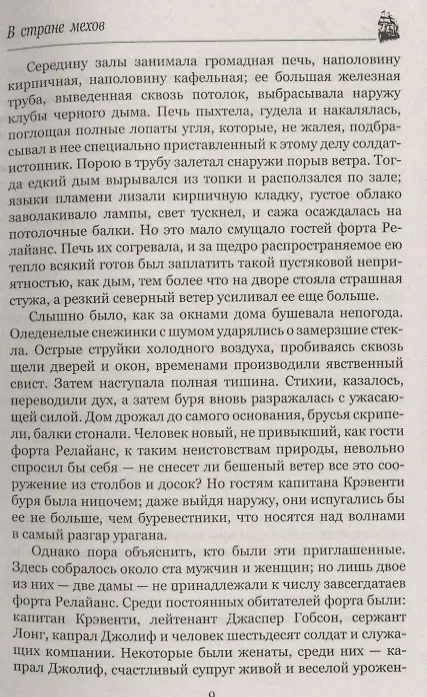 В стране мехов

Середину залы занимала громадная печь, наполовину кирпичная, наполовину кафельная; ее большая железная труба, выведенная сквозь потолок, выбрасывала наружу клубы черного дыма. Печь пыхтела, гудела и накалялась, поглощая полные лопаты угля, которые, не жалея, подбрасывал в нее специально приставленный к этому делу солдат-истопник. Порою в трубу залетал снаружи порыв ветра. Тогда едкий дым вырывался из топки и расползался по зале; языки пламени лизали кирпичную кладку, густое облако заволакивало лампы, свет тускнел, и сажа осаждалась на потолочные балки. Но это мало смущало гостей форта Релайанс. Печь их согревала, и за щедро распространяемое ею тепло всякий готов был заплатить такой пустяковой неприятностью, как дым, тем более что на дворе стояла страшная стужа, а резкий северный ветер усиливал ее еще больше.

Слышно было, как за окнами дома бушевала непогода. Оледенелые снежинки с шумом ударялись о замерзшие стекла. Острые струйки холодного воздуха, пробиваясь сквозь щели дверей и окон, временами производили явственный свист. Затем наступала полная тишина. Стихии, казалось, переводили дух, а затем буря вновь разражалась с ужасающей силой. Дом дрожал до самого основания, брусья скрипели, балки стонали. Человек новый, не привыкший, как гости форта Релайанс, к таким неистовствам природы, невольно спросил бы себя — не снесет ли бешеный ветер все это сооружение из столбов и досок? Но гостям капитана Крэвенти буря была нипочем; даже выйдя наружу, они испугались бы ее не больше, чем буревестники, что носятся над волнами в самый разгар урагана.

Однако пора объяснить, кто были эти приглашенные. Здесь собралось около ста мужчин и женщин; но лишь двое из них — две дамы — не принадлежали к числу завсегдатаев форта Релайанс. Среди постоянных обитателей форта были: капитан Крэвенти, лейтенант Джаспер Гобсон, сержант Лонг, капрал Джолиф и человек шестьдесят солдат и служащих компании. Некоторые были женаты, среди них — капрал Джолиф, счастливый супруг живой и веселой урожен-

9